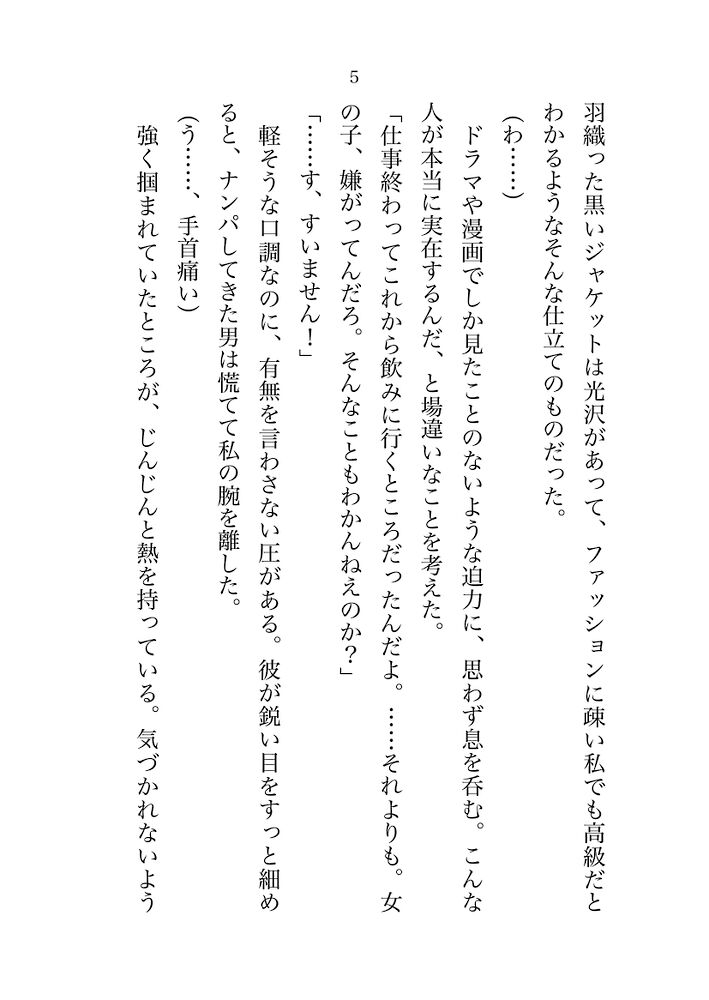 5

羽織った黒いジャケットは光沢があって、ファッションに疎い私でも高級だとわかるようなそんな仕立てのものだった。

(わ……)

ドラマや漫画でしか見たことのないような迫力に、思わず息を呑む。こんな人が本当に実在するんだ、と場違いなことを考えた。

「仕事終わってこれから飲みに行くところだったんだよ。……それよりも。女の子、嫌がってんだろ。そんなこともわかんねえのか?」

「……す、すいません!」

軽そうな口調なのに、有無を言わさない圧がある。彼が鋭い目をすっと細めると、ナンパしてきた男は慌てて私の腕を離した。

(う……、手首痛い)

強く掴まれていたところが、じんじんと熱を持っている。気づかれないよう